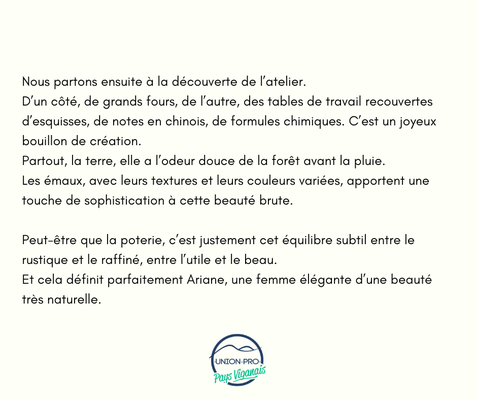 Nous partons ensuite à la découverte de l'atelier.

D'un côté, de grands fours, de l'autre, des tables de travail recouvertes d'esquisses, de notes en chinois, de formules chimiques. C'est un joyeux bouillon de création.

Partout, la terre, elle a l'odeur douce de la forêt avant la pluie.

Les émaux, avec leurs textures et leurs couleurs variées, apportent une touche de sophistication à cette beauté brute.

Peut-être que la poterie, c'est justement cet équilibre subtil entre le rustique et le raffiné, entre l'utile et le beau.

Et cela définit parfaitement Ariane, une femme élégante d'une beauté très naturelle.

UNION PRO
Pays Viganais